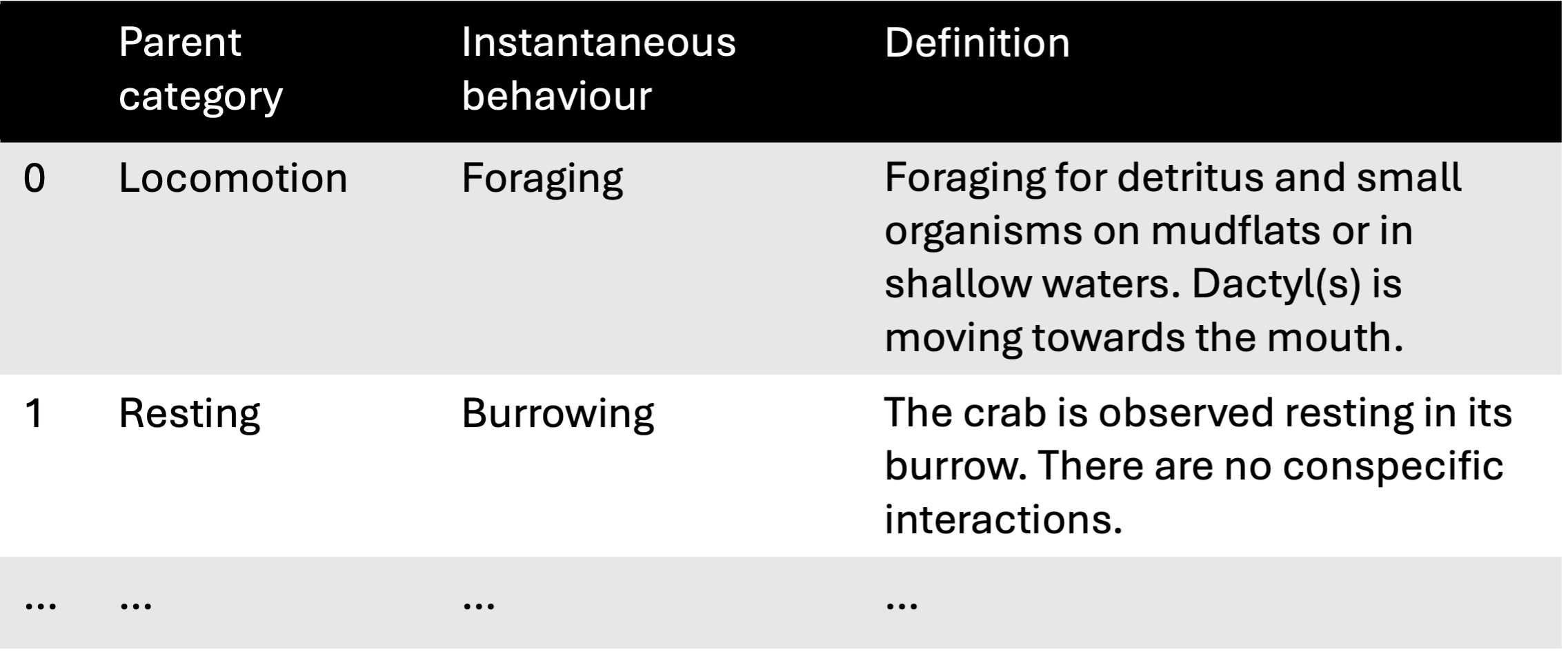 |  | Parent category | Instantaneous behaviour | Definition |
|---|---|---|---|
| 0 | Locomotion | Foraging | Foraging for detritus and small organisms on mudflats or in shallow waters. Dactyl(s) is moving towards the mouth. |
| 1 | Resting | Burrowing | The crab is observed resting in its burrow. There are no conspecific interactions. |
| ... | ... | ... | ... |